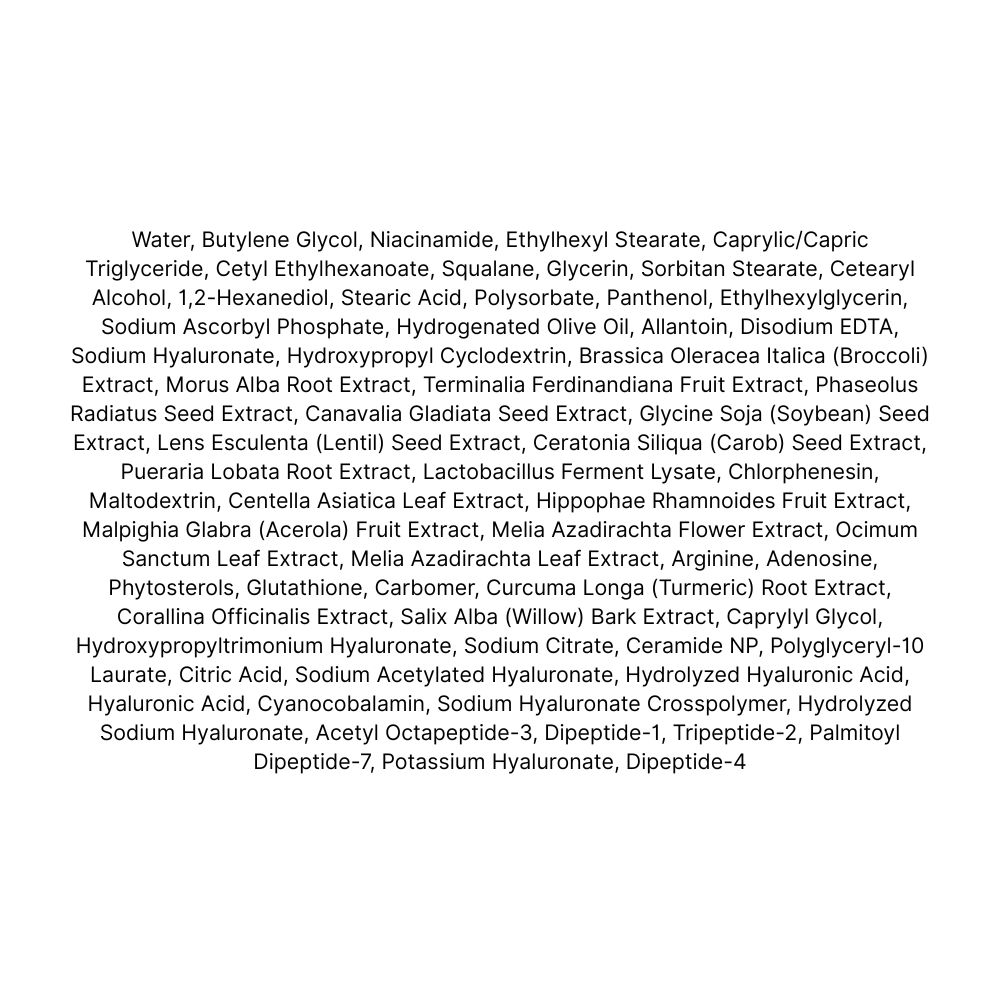 Water, Butylene Glycol, Niacinamide, Ethylhexyl Stearate, Caprylic/Capric Triglyceride, Cetyl Ethylhexanoate, Squalane, Glycerin, Sorbitan Stearate, Cetearyl Alcohol, 1,2-Hexanediol, Stearic Acid, Polysorbate, Panthenol, Ethylhexylglycerin, Sodium Ascorbyl Phosphate, Hydrogenated Olive Oil, Allantoin, Disodium EDTA, Sodium Hyaluronate, Hydroxypropyl Cyclodextrin, Brassica Oleracea Italica (Broccoli) Extract, Morus Alba Root Extract, Terminalia Ferdinandiana Fruit Extract, Phaseolus Radiatus Seed Extract, Canavalia Gladiata Seed Extract, Glycine Soja (Soybean) Seed Extract, Lens Esculenta (Lentil) Seed Extract, Ceratonia Siliqua (Carob) Seed Extract, Pueraria Lobata Root Extract, Lactobacillus Ferment Lysate, Chlorphenesin, Maltodextrin, Centella Asiatica Leaf Extract, Hippophae Rhamnoides Fruit Extract, Malpighia Glabra (Acerola) Fruit Extract, Melia Azadirachta Flower Extract, Ocimum Sanctum Leaf Extract, Melia Azadirachta Leaf Extract, Arginine, Adenosine, Phytosterols, Glutathione, Carbomer, Curcuma Longa (Turmeric) Root Extract, Corallina Officinalis Extract, Salix Alba (Willow) Bark Extract, Caprylyl Glycol, Hydroxypropyltrimonium Hyaluronate, Sodium Citrate, Ceramide NP, Polyglyceryl-10 Laurate, Citric Acid, Sodium Acetylated Hyaluronate, Hydrolyzed Hyaluronic Acid, Hyaluronic Acid, Cyanocobalamin, Sodium Hyaluronate Crosspolymer, Hydrolyzed Sodium Hyaluronate, Acetyl Octapeptide-3, Dipeptide-1, Tripeptide-2, Palmitoyl Dipeptide-7, Potassium Hyaluronate, Dipeptide-4